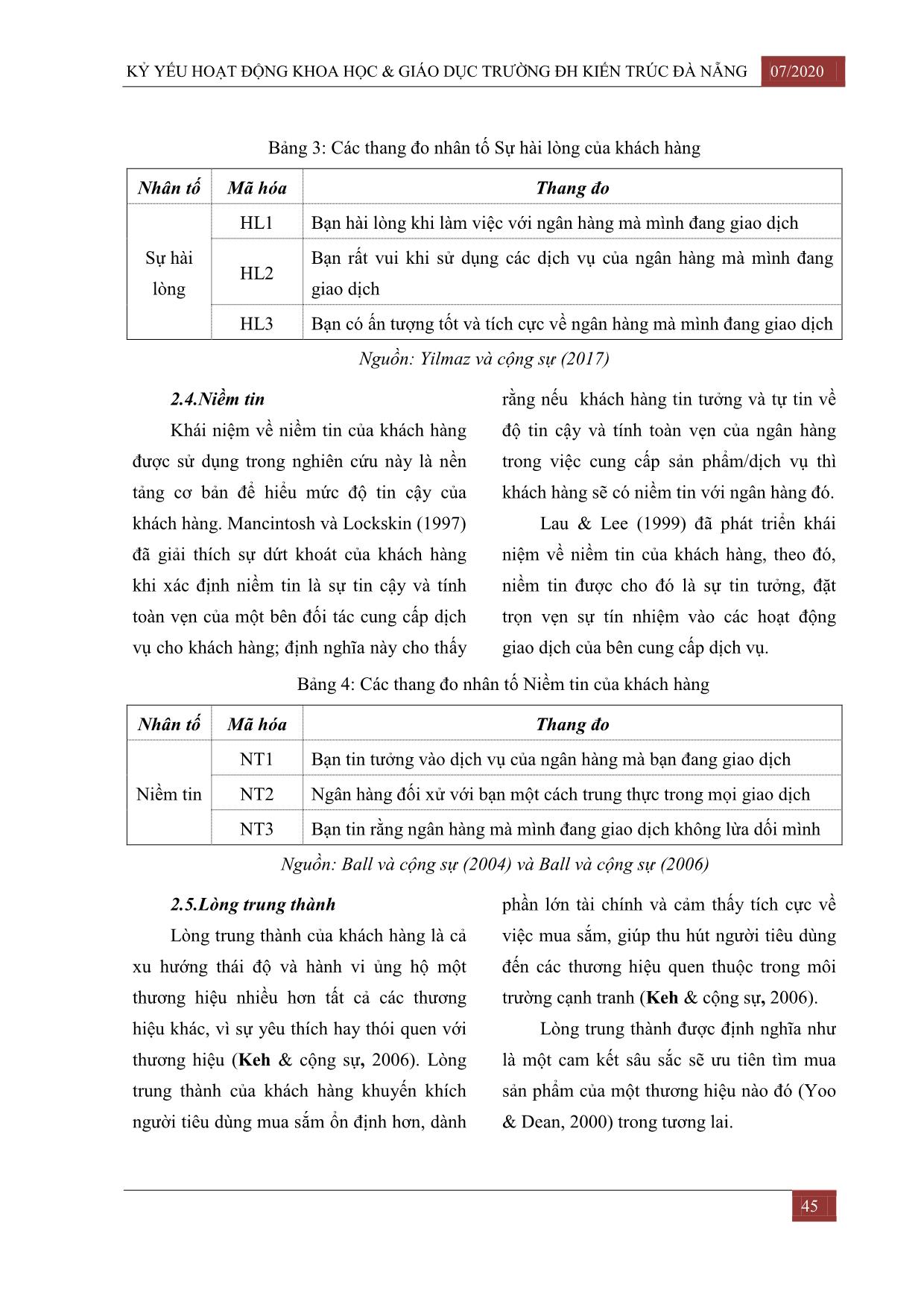 KỶ YẾU HOẠT ĐỘNG KHOA HỌC & GIÁO DỤC TRƯỜNG ĐH KIẾN TRÚC ĐÀ NẴNG 07/2020

Bảng 3: Các thang đo nhân tố Sự hài lòng của khách hàng

| Nhân tố | Mã hóa | Thang đo |
|---|---|---|
| Sự hài lòng | HL1 | Bạn hài lòng khi làm việc với ngân hàng mà mình đang giao dịch |
| | HL2 | Bạn rất vui khi sử dụng các dịch vụ của ngân hàng mà mình đang giao dịch |
| | HL3 | Bạn có ấn tượng tốt và tích cực về ngân hàng mà mình đang giao dịch |

Nguồn: Yilmaz và cộng sự (2017)

2.4.Niềm tin

Khái niệm về niềm tin của khách hàng được sử dụng trong nghiên cứu này là nền tảng cơ bản để hiểu mức độ tin cậy của khách hàng. Mancintosh và Lockskin (1997) đã giải thích sự dứt khoát của khách hàng khi xác định niềm tin là sự tin cậy và tính toàn vẹn của một bên đối tác cung cấp dịch vụ cho khách hàng; định nghĩa này cho thấy rằng nếu khách hàng tin tưởng và tự tin về độ tin cậy và tính toàn vẹn của ngân hàng trong việc cung cấp sản phẩm/dịch vụ thì khách hàng sẽ có niềm tin với ngân hàng đó.

Lau & Lee (1999) đã phát triển khái niệm về niềm tin của khách hàng, theo đó, niềm tin được cho đó là sự tin tưởng, đặt trọn vẹn sự tín nhiệm vào các hoạt động giao dịch của bên cung cấp dịch vụ.

Bảng 4: Các thang đo nhân tố Niềm tin của khách hàng

| Nhân tố | Mã hóa | Thang đo |
|---|---|---|
| Niềm tin | NT1 | Bạn tin tưởng vào dịch vụ của ngân hàng mà bạn đang giao dịch |
| | NT2 | Ngân hàng đối xử với bạn một cách trung thực trong mọi giao dịch |
| | NT3 | Bạn tin rằng ngân hàng mà mình đang giao dịch không lừa dối mình |

Nguồn: Ball và cộng sự (2004) và Ball và cộng sự (2006)

2.5.Lòng trung thành

Lòng trung thành của khách hàng là cả xu hướng thái độ và hành vi ủng hộ một thương hiệu nhiều hơn tất cả các thương hiệu khác, vì sự yêu thích hay thói quen với thương hiệu (Keh & cộng sự, 2006). Lòng trung thành của khách hàng khuyến khích người tiêu dùng mua sắm ổn định hơn, dành phần lớn tài chính và cảm thấy tích cực về việc mua sắm, giúp thu hút người tiêu dùng đến các thương hiệu quen thuộc trong môi trường cạnh tranh (Keh & cộng sự, 2006).

Lòng trung thành được định nghĩa như là một cam kết sâu sắc sẽ ưu tiên tìm mua sản phẩm của một thương hiệu nào đó (Yoo & Dean, 2000) trong tương lai.

45